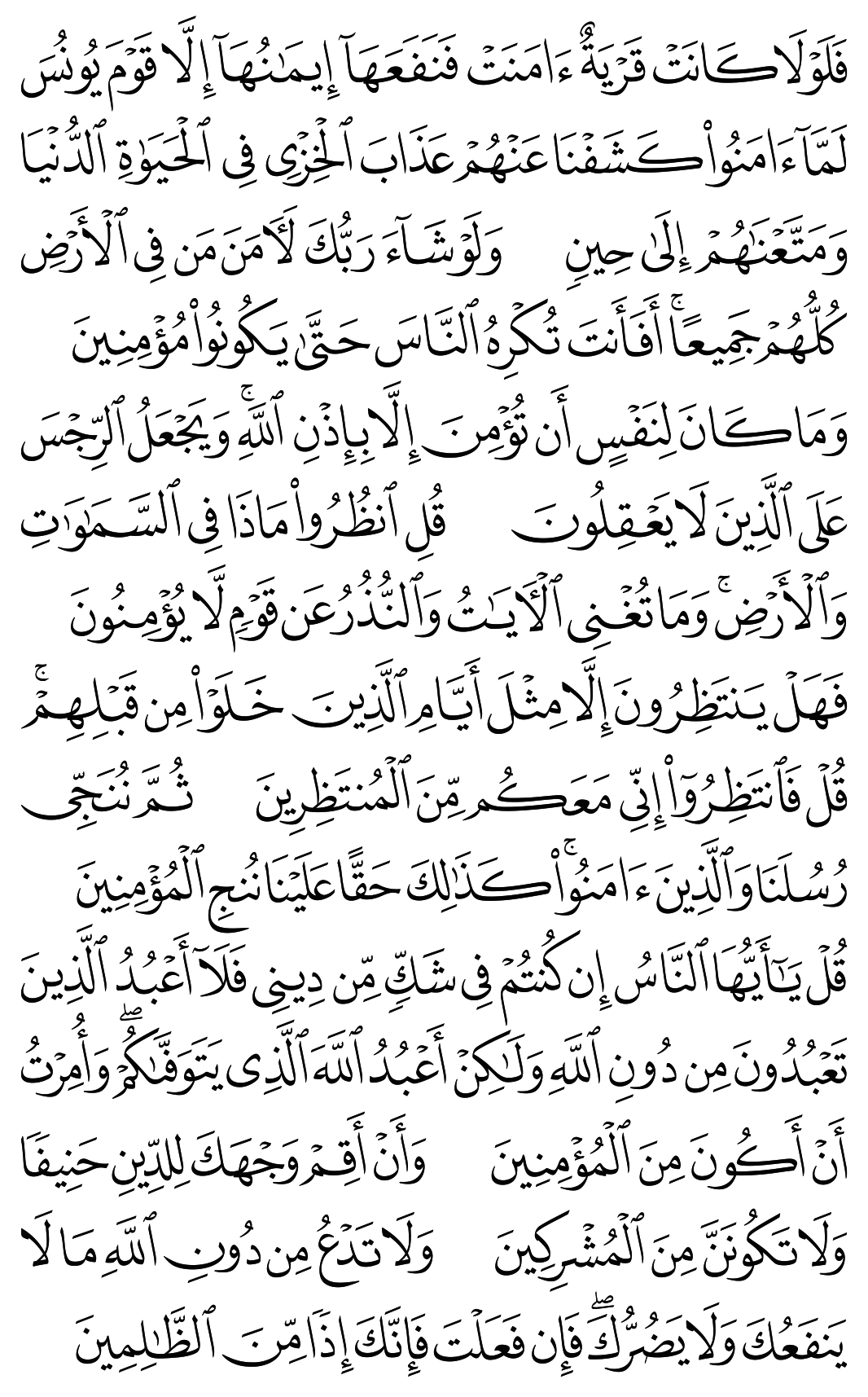 فَلَوْلَا كَانَتْ قَرْيَةٌ ءَامَنَتْ فَنَفَعَهَآ إِيمَٰنُهَآ إِلَّا قَوْمَ يُونُسَ لَمَّآ ءَامَنُوا۟ كَشَفْنَا عَنْهُمْ عَذَابَ ٱلْخِزْىِ فِى ٱلْحَيَوٰةِ ٱلدُّنْيَا وَمَتَّعْنَٰهُمْ إِلَىٰ حِينٍ وَلَوْ شَآءَ رَبُّكَ لَءَامَنَ مَن فِى ٱلْأَرْضِ كُلُّهُمْ جَمِيعًا ۚ أَفَأَنتَ تُكْرِهُ ٱلنَّاسَ حَتَّىٰ يَكُونُوا۟ مُؤْمِنِينَ وَمَا كَانَ لِنَفْسٍ أَن تُؤْمِنَ إِلَّا بِإِذْنِ ٱللَّهِ ۚ وَيَجْعَلُ ٱلرِّجْسَ عَلَى ٱلَّذِينَ لَا يَعْقِلُونَ قُلِ ٱنظُرُوا۟ مَاذَا فِى ٱلسَّمَٰوَٰتِ وَٱلْأَرْضِ ۚ وَمَا تُغْنِى ٱلْءَايَٰتُ وَٱلنُّذُرُ عَن قَوْمٍ لَّا يُؤْمِنُونَ فَهَلْ يَنتَظِرُونَ إِلَّا مِثْلَ أَيَّامِ ٱلَّذِينَ خَلَوْا۟ مِن قَبْلِهِمْ ۚ قُلْ فَٱنتَظِرُوٓا۟ إِنِّى مَعَكُم مِّنَ ٱلْمُنتَظِرِينَ ثُمَّ نُنَجِّى رُسُلَنَا وَٱلَّذِينَ ءَامَنُوا۟ ۚ كَذَٰلِكَ حَقًّا عَلَيْنَا نُنجِ ٱلْمُؤْمِنِينَ قُلْ يَٰٓأَيُّهَا ٱلنَّاسُ إِن كُنتُمْ فِى شَكٍّ مِّن دِينِى فَلَآ أَعْبُدُ ٱلَّذِينَ تَعْبُدُونَ مِن دُونِ ٱللَّهِ وَلَٰكِنْ أَعْبُدُ ٱللَّهَ ٱلَّذِى يَتَوَفَّىٰكُمْ ۖ وَأُمِرْتُ أَنْ أَكُونَ مِنَ ٱلْمُؤْمِنِينَ وَأَنْ أَقِمْ وَجْهَكَ لِلدِّينِ حَنِيفًا وَلَا تَكُونَنَّ مِنَ ٱلْمُشْرِكِينَ وَلَا تَدْعُ مِن دُونِ ٱللَّهِ مَا لَا يَنفَعُكَ وَلَا يَضُرُّكَ ۖ فَإِن فَعَلْتَ فَإِنَّكَ إِذًا مِّنَ ٱلظَّٰلِمِينَ